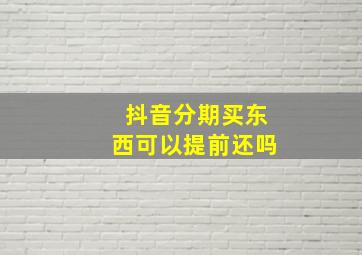 抖音分期买东西可以提前还吗